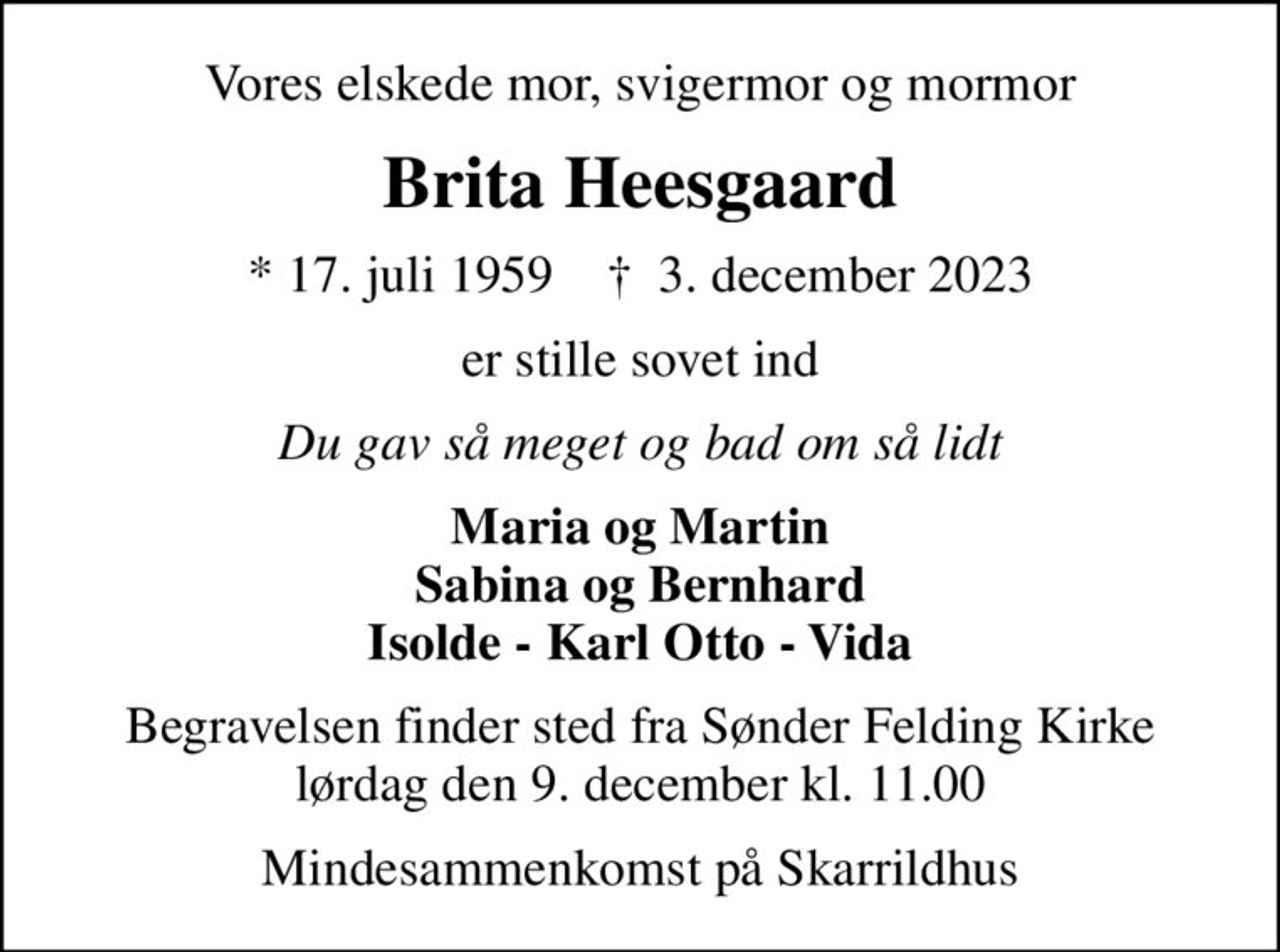 Vores elskede mor, svigermor og mormor

Brita Heesgaard

* 17. juli 1959 † 3. december 2023

er stille sovet ind

Du gav så meget og bad om så lidt

Maria og Martin
Sabina og Bernhard
Isolde - Karl Otto - Vida

Begravelsen finder sted fra Sønder Felding Kirke lørdag den 9. december kl. 11.00

Mindesammenkomst på Skarrildhus